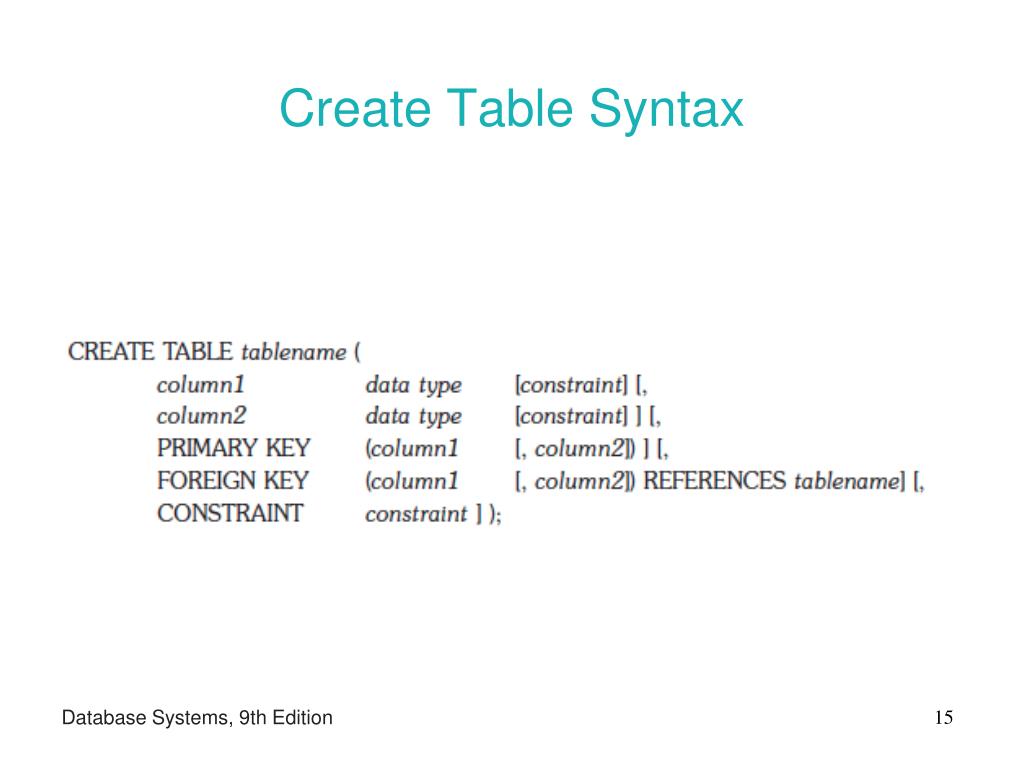 Create Table Syntax

CREATE TABLE tablename (
column1 data type [constraint] [,
column2 data type [constraint] ] [,
PRIMARY KEY (column1 [, column2]) ] [,
FOREIGN KEY (column1 [, column2]) REFERENCES tablename] [,
CONSTRAINT constraint ] );

Database Systems, 9th Edition

15